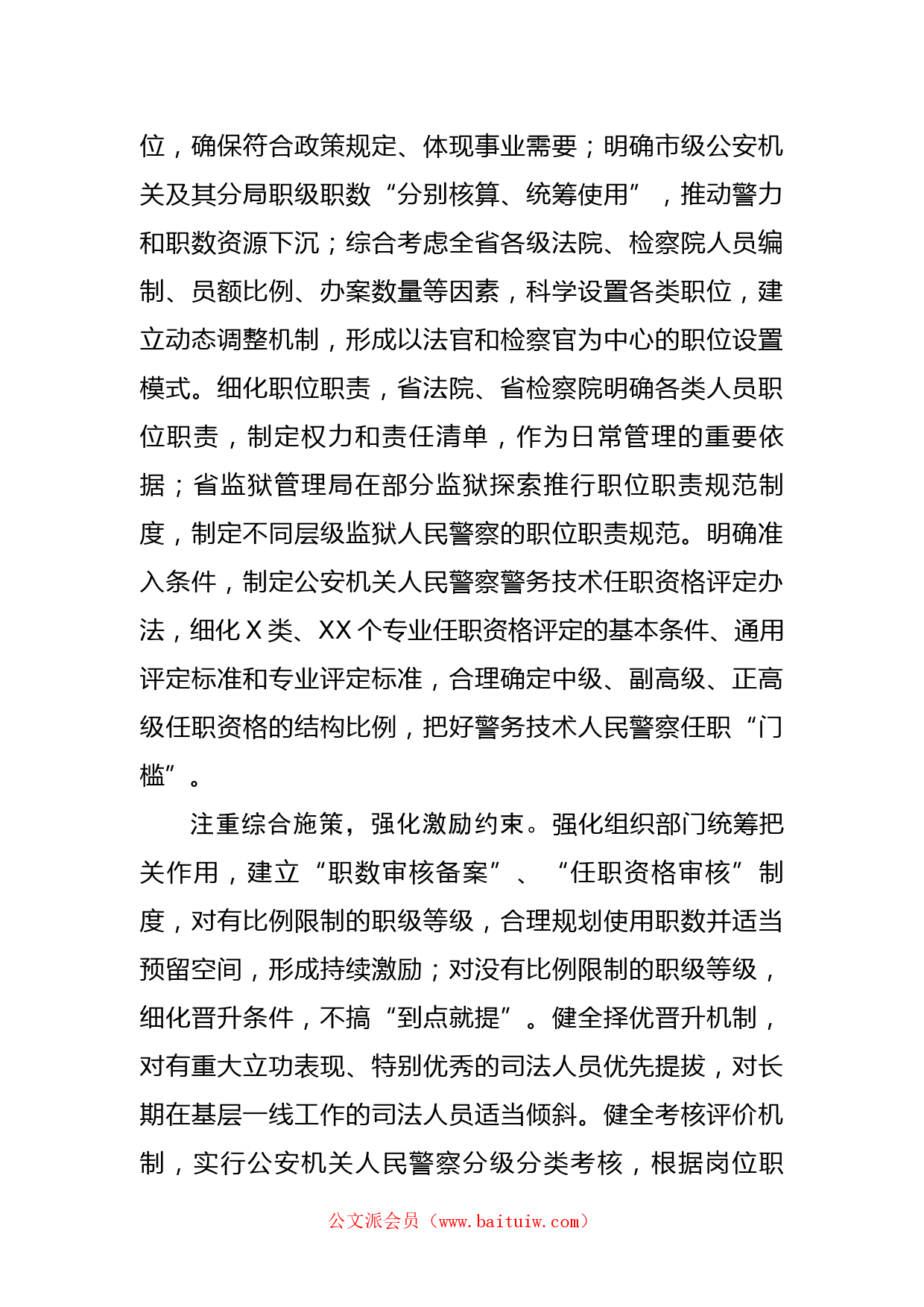 位，确保符合政策规定、体现事业需要；明确市级公安机关及其分局职级职数“分别核算、统筹使用”，推动警力和职数资源下沉；综合考虑全省各级法院、检察院人员编制、员额比例、办案数量等因素，科学设置各类职位，建立动态调整机制，形成以法官和检察官为中心的职位设置模式。细化职位职责，省法院、省检察院明确各类人员职位职责，制定权力和责任清单，作为日常管理的重要依据；省监狱管理局在部分监狱探索推行职位职责规范制度，制定不同层级监狱人民警察的职位职责规范。明确准入条件，制定公安机关人民警察警务技术任职资格评定办法，细化X类、XX个专业任职资格评定的基本条件、通用评定标准和专业评定标准，合理确定中级、副高级、正高级任职资格的结构比例，把好警务技术人民警察任职“门槛”。

注重综合施策，强化激励约束。强化组织部门统筹把关作用，建立“职数审核备案”、“任职资格审核”制度，对有比例限制的职级等级，合理规划使用职数并适当预留空间，形成持续激励；对没有比例限制的职级等级，细化晋升条件，不搞“到点就提”。健全择优晋升机制，对有重大立功表现、特别优秀的司法人员优先提拔，对长期在基层一线工作的司法人员适当倾斜。健全考核评价机制，实行公安机关人民警察分级分类考核，根据岗位职

公文派会员（www.baituiw.com）